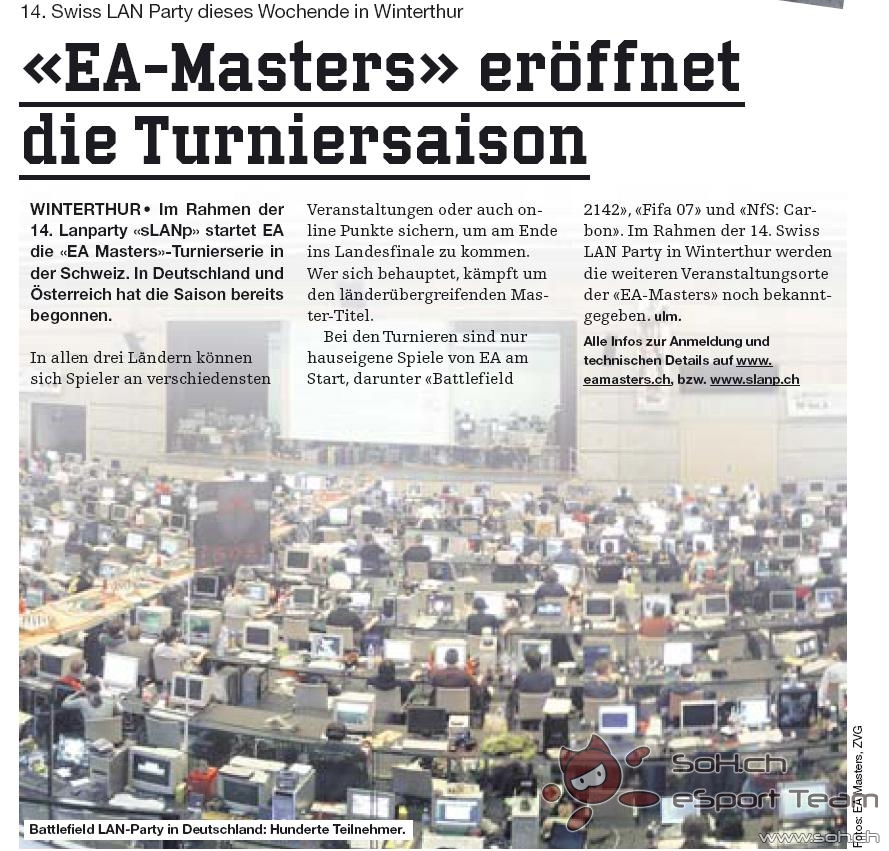 14. Swiss LAN Party dieses Wochende in Winterthur

«EA-Masters» eröffnet die Turniersaison

WINTERTHUR • Im Rahmen der 14. Lanparty «sLANp» startet EA die «EA Masters»-Turnierserie in der Schweiz. In Deutschland und Österreich hat die Saison bereits begonnen.

In allen drei Ländern können sich Spieler an verschiedensten Veranstaltungen oder auch online Punkte sichern, um am Ende ins Landesfinale zu kommen. Wer sich behauptet, kämpft um den länderübergreifenden Master-Titel.

Bei den Turnieren sind nur hauseigene Spiele von EA am Start, darunter «Battlefield 2142», «Fifa 07» und «NfS: Carbon». Im Rahmen der 14. Swiss LAN Party in Winterthur werden die weiteren Veranstaltungsorte der «EA-Masters» noch bekanntgegeben. ulm.

Alle Infos zur Anmeldung und technischen Details auf www.eamasters.ch, bzw. www.slanp.ch

Battlefield LAN-Party in Deutschland: Hunderte Teilnehmer.

Fotos: EA Masters, ZVG

SoH.ch eSport Team

www.soh.ch